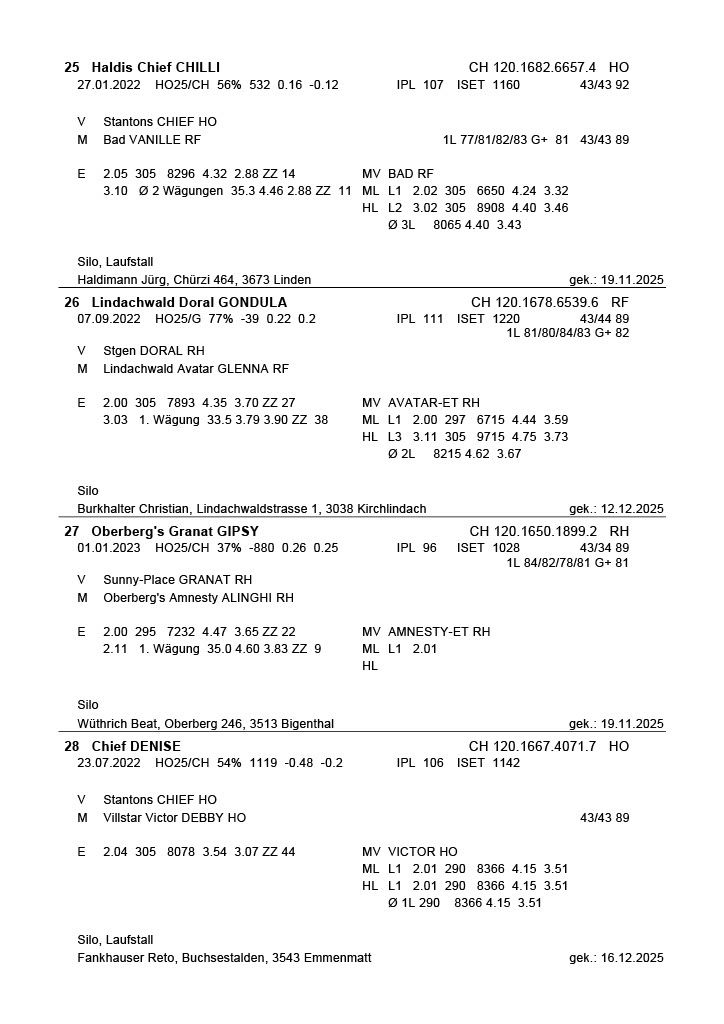 25 Haldis Chief CHILLI CH 120.1682.6657.4 HO
27.01.2022 HO25/CH 56% 532 0.16 -0.12 IPL 107 ISET 1160 43/43 92

V Stantons CHIEF HO
M Bad VANILLE RF 1L 77/81/82/83 G+ 81 43/43 89

E 2.05 305 8296 4.32 2.88 ZZ 14
3.10 Ø 2 Wägungen 35.3 4.46 2.88 ZZ 11
MV BAD RF
ML L1 2.02 305 6650 4.24 3.32
HL L2 3.02 305 8908 4.40 3.46
Ø 3L 8065 4.40 3.43

Silo, Laufstall
Haldimann Jürg, Chürzi 464, 3673 Linden gek.: 19.11.2025

26 Lindachwald Doral GONDULA CH 120.1678.6539.6 RF
07.09.2022 HO25/G 77% -39 0.22 0.2 IPL 111 ISET 1220 43/44 89
1L 81/80/84/83 G+ 82

V Stgen DORAL RH
M Lindachwald Avatar GLENNA RF

E 2.00 305 7893 4.35 3.70 ZZ 27
3.03 1. Wägung 33.5 3.79 3.90 ZZ 38
MV AVATAR-ET RH
ML L1 2.00 297 6715 4.44 3.59
HL L3 3.11 305 9715 4.75 3.73
Ø 2L 8215 4.62 3.67

Silo
Burkhalter Christian, Lindachwaldstrasse 1, 3038 Kirchlindach gek.: 12.12.2025

27 Oberberg's Granat GIPSY CH 120.1650.1899.2 RH
01.01.2023 HO25/CH 37% -880 0.26 0.25 IPL 96 ISET 1028 43/34 89
1L 84/82/78/81 G+ 81

V Sunny-Place GRANAT RH
M Oberberg's Amnesty ALINGHI RH

E 2.00 295 7232 4.47 3.65 ZZ 22
2.11 1. Wägung 35.0 4.60 3.83 ZZ 9
MV AMNESTY-ET RH
ML L1 2.01
HL

Silo
Wüthrich Beat, Oberberg 246, 3513 Bigenthal gek.: 19.11.2025

28 Chief DENISE CH 120.1667.4071.7 HO
23.07.2022 HO25/CH 54% 1119 -0.48 -0.2 IPL 106 ISET 1142

V Stantons CHIEF HO
M Villstar Victor DEBBY HO 43/43 89

E 2.04 305 8078 3.54 3.07 ZZ 44
MV VICTOR HO
ML L1 2.01 290 8366 4.15 3.51
HL L1 2.01 290 8366 4.15 3.51
Ø 1L 290 8366 4.15 3.51

Silo, Laufstall
Fankhauser Reto, Buchsestalden, 3543 Emmenmatt gek.: 16.12.2025